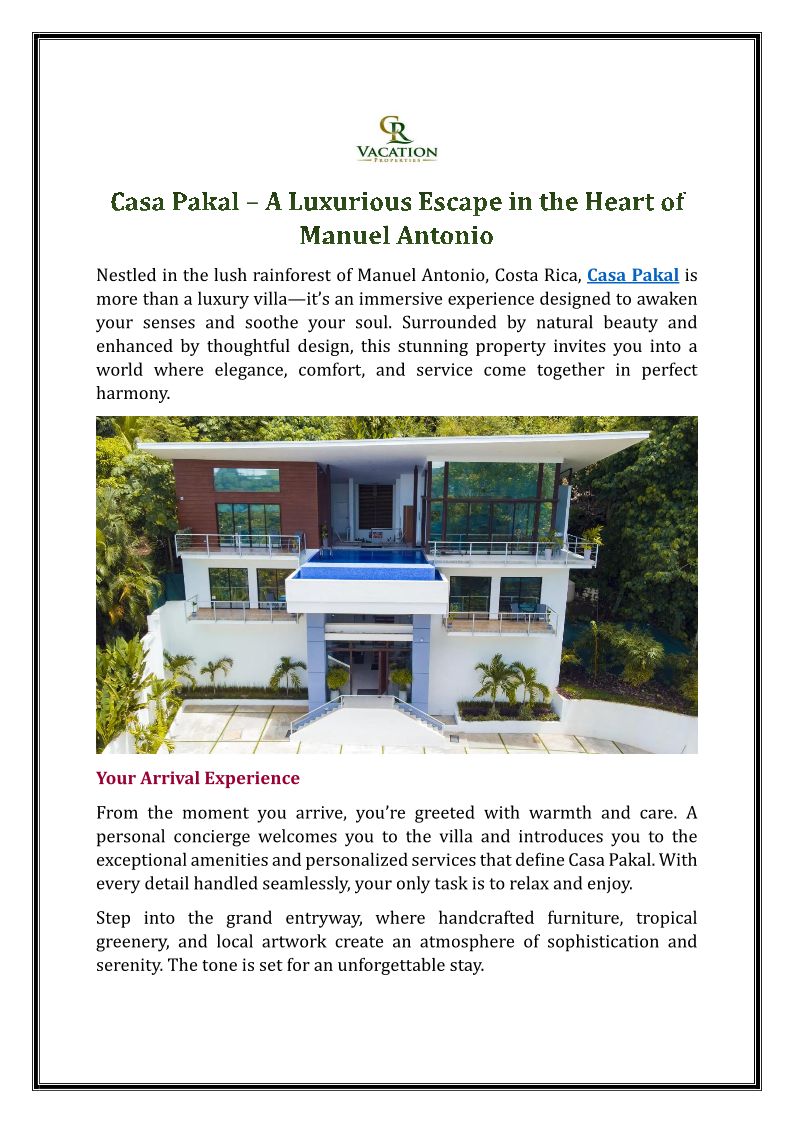 CR
VACATION
PROPERTIES

Casa Pakal – A Luxurious Escape in the Heart of Manuel Antonio

Nestled in the lush rainforest of Manuel Antonio, Costa Rica, Casa Pakal is more than a luxury villa—it's an immersive experience designed to awaken your senses and soothe your soul. Surrounded by natural beauty and enhanced by thoughtful design, this stunning property invites you into a world where elegance, comfort, and service come together in perfect harmony.

Your Arrival Experience

From the moment you arrive, you're greeted with warmth and care. A personal concierge welcomes you to the villa and introduces you to the exceptional amenities and personalized services that define Casa Pakal. With every detail handled seamlessly, your only task is to relax and enjoy.

Step into the grand entryway, where handcrafted furniture, tropical greenery, and local artwork create an atmosphere of sophistication and serenity. The tone is set for an unforgettable stay.